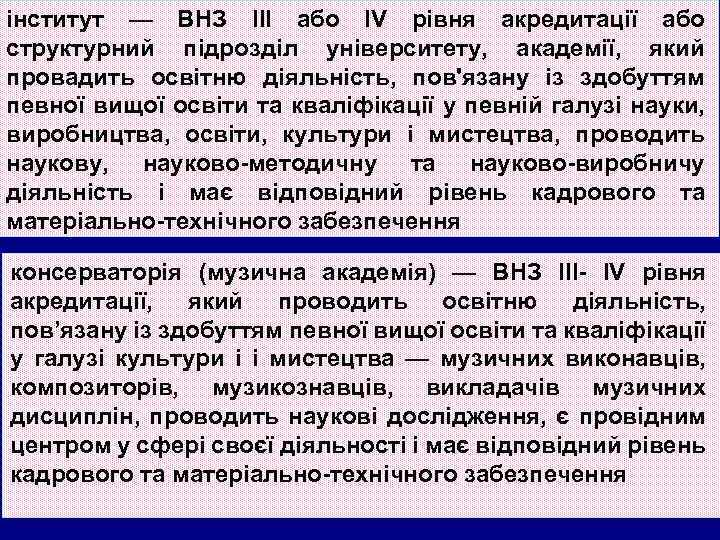 інститут — ВНЗ III або IV рівня акредитації або структурний підрозділ університету, академії, який провадить освітню діяльність, пов'язану із здобуттям певної вищої освіти та кваліфікації у певній галузі науки, виробництва, освіти, культури і мистецтва, проводить наукову, науково-методичну та науково-виробничу діяльність і має відповідний рівень кадрового та матеріально-технічного забезпечення

консерваторія (музична академія) — ВНЗ III- IV рівня акредитації, який проводить освітню діяльність, пов'язану із здобуттям певної вищої освіти та кваліфікації у галузі культури і і мистецтва — музичних виконавців, композиторів, музикознавців, викладачів музичних дисциплін, проводить наукові дослідження, є провідним центром у сфері своєї діяльності і має відповідний рівень кадрового та матеріально-технічного забезпечення